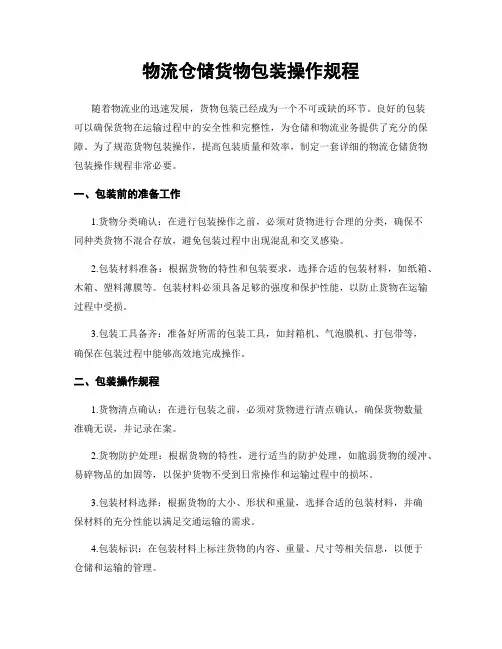 物流仓储货物包装操作规程

随着物流业的迅速发展，货物包装已经成为一个不可或缺的环节。良好的包装可以确保货物在运输过程中的安全性和完整性，为仓储和物流业务提供了充分的保障。为了规范货物包装操作，提高包装质量和效率，制定一套详细的物流仓储货物包装操作规程非常必要。

一、包装前的准备工作

1.货物分类确认：在进行包装操作之前，必须对货物进行合理的分类，确保不同种类货物不混合存放，避免包装过程中出现混乱和交叉感染。

2.包装材料准备：根据货物的特性和包装要求，选择合适的包装材料，如纸箱、木箱、塑料薄膜等。包装材料必须具备足够的强度和保护性能，以防止货物在运输过程中受损。

3.包装工具备齐：准备好所需的包装工具，如封箱机、气泡膜机、打包带等，确保在包装过程中能够高效地完成操作。

二、包装操作规程

1.货物清点确认：在进行包装之前，必须对货物进行清点确认，确保货物数量准确无误，并记录在案。

2.货物防护处理：根据货物的特性，进行适当的防护处理，如脆弱货物的缓冲、易碎物品的加固等，以保护货物不受到日常操作和运输过程中的损坏。

3.包装材料选择：根据货物的大小、形状和重量，选择合适的包装材料，并确保材料的充分性能以满足交通运输的需求。

4.包装标识：在包装材料上标注货物的内容、重量、尺寸等相关信息，以便于仓储和运输的管理。